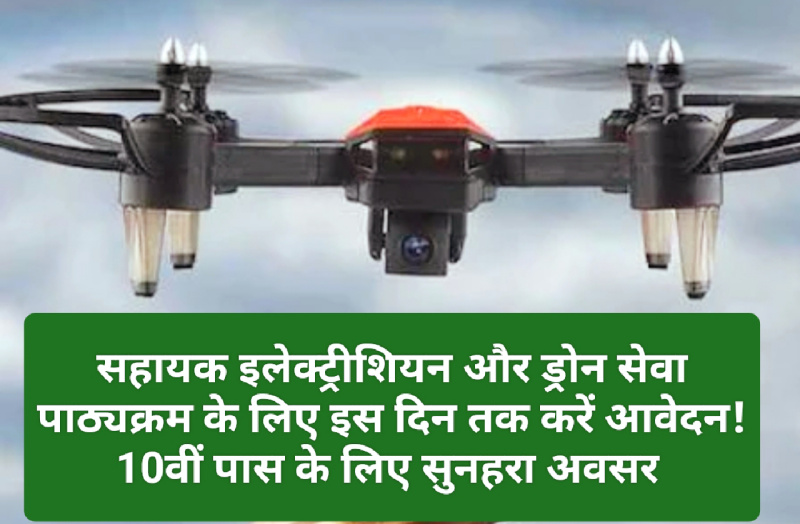 सहायक इलेक्ट्रीशियन और ड्रोन सेवा पाठ्यक्रम के लिए इस दिन तक करें आवेदन! 10वीं पास के लिए सुनहरा अवसर